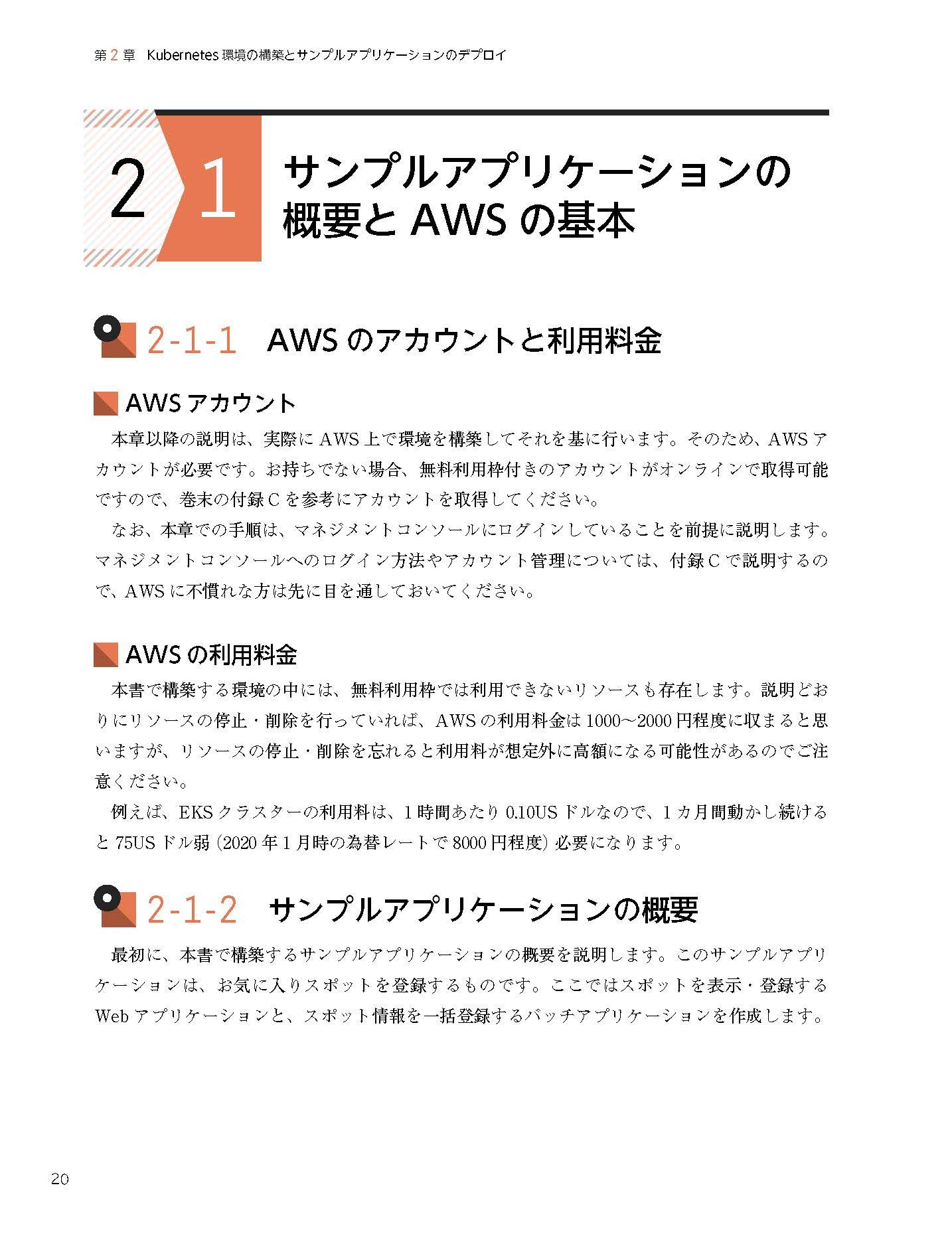 第2章　Kubernetes 環境の構築とサンプルアプリケーションのデプロイ

2 1 サンプルアプリケーションの概要と AWS の基本

2-1-1　AWS のアカウントと利用料金

AWS アカウント

本章以降の説明は、実際に AWS 上で環境を構築してそれを基に行います。そのため、AWS アカウントが必要です。お持ちでない場合、無料利用枠付きのアカウントがオンラインで取得可能ですので、巻末の付録 C を参考にアカウントを取得してください。

なお、本章での手順は、マネジメントコンソールにログインしていることを前提に説明します。マネジメントコンソールへのログイン方法やアカウント管理については、付録 C で説明するので、AWS に不慣れな方は先に目を通しておいてください。

AWS の利用料金

本書で構築する環境の中には、無料利用枠では利用できないリソースも存在します。説明どおりにリソースの停止・削除を行っていれば、AWS の利用料金は 1000～2000 円程度に収まると思いますが、リソースの停止・削除を忘れると利用料が想定外に高額になる可能性があるのでご注意ください。

例えば、EKS クラスターの利用料は、1 時間あたり 0.10US ドルなので、1 カ月間動かし続けると 75US ドル弱 (2020 年 1 月時の為替レートで 8000 円程度) 必要になります。

2-1-2　サンプルアプリケーションの概要

最初に、本書で構築するサンプルアプリケーションの概要を説明します。このサンプルアプリケーションは、お気に入りスポットを登録するものです。ここではスポットを表示・登録する Web アプリケーションと、スポット情報を一括登録するバッチアプリケーションを作成します。

20